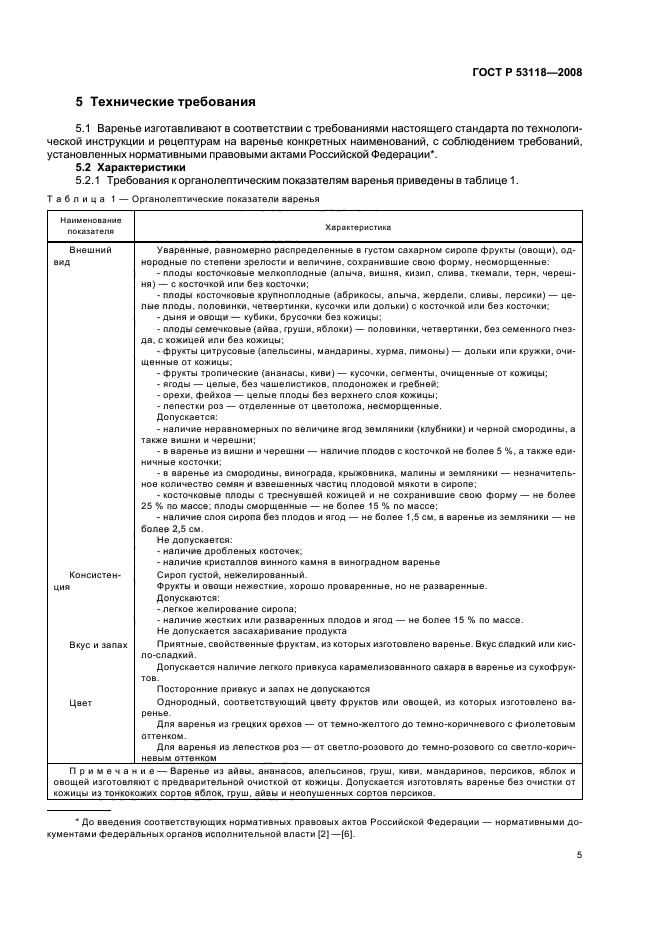 ГОСТ Р 53118—2008

5 Технические требования

5.1 Варенье изготавливают в соответствии с требованиями настоящего стандарта по технологической инструкции и рецептурам на варенье конкретных наименований, с соблюдением требований, установленных нормативными правовыми актами Российской Федерации*.

5.2 Характеристики

5.2.1 Требования к органолептическим показателям варенья приведены в таблице 1.

Таблица 1 — Органолептические показатели варенья

| Наименование показателя | Характеристика |
|---|---|
| Внешний вид | Уваренные, равномерно распределенные в густом сахарном сиропе фрукты (овощи), однородные по степени зрелости и величине, сохранившие свою форму, несморщенные: - плоды косточковые мелкоплодные (алыча, вишня, кизил, слива, ткемали, терн, черешня) — с косточкой или без косточки; - плоды косточковые крупноплодные (абрикосы, алыча, жердели, сливы, персики) — целые плоды, половинки, четвертинки, кусочки или дольки) с косточкой или без косточки; - дыня и овощи — кубики, брусочки без кожицы; - плоды семечковые (айва, груши, яблоки) — половинки, четвертинки, без семенного гнезда, с кожицей или без кожицы; - фрукты цитрусовые (апельсины, мандарины, хурма, лимоны) — дольки или кружки, очищенные от кожицы; - фрукты тропические (ананасы, киви) — кусочки, сегменты, очищенные от кожицы; - ягоды — целые, без чашелистиков, плодоножек и гребней; - орехи, фейхоа — целые плоды без верхнего слоя кожицы; - лепестки роз — отделенные от цветоложа, несморщенные. Допускается: - наличие неравномерных по величине ягод земляники (клубники) и черной смородины, а также вишни и черешни; - в варенье из вишни и черешни — наличие плодов с косточкой не более 5 %, а также единичные косточки; - в варенье из смородины, винограда, крыжовника, малины и земляники — незначительное количество семян и взвешенных частиц плодовой мякоти в сиропе; - косточковые плоды с треснувшей кожицей и не сохранившие свою форму — не более 25 % по массе; плоды сморщенные — не более 15 % по массе; - наличие слоя сиропа без плодов и ягод — не более 1,5 см, в варенье из земляники — не более 2,5 см. Не допускается: - наличие дробленых косточек; - наличие кристаллов винного камня в виноградном варенье |
| Консистенция | Сироп густой, нежелированный. Фрукты и овощи нежесткие, хорошо проваренные, но не разваренные. Допускаются: - легкое желирование сиропа; - наличие жестких или разваренных плодов и ягод — не более 15 % по массе. Не допускается засахаривание продукта |
| Вкус и запах | Приятные, свойственные фруктам, из которых изготовлено варенье. Вкус сладкий или кисло-сладкий. Допускается наличие легкого привкуса карамелизованного сахара в варенье из сухофруктов. Посторонние привкус и запах не допускаются |
| Цвет | Однородный, соответствующий цвету фруктов или овощей, из которых изготовлено варенье. Для варенья из грецких орехов — от темно-желтого до темно-коричневого с фиолетовым оттенком. Для варенья из лепестков роз — от светло-розового до темно-розового со светло-коричневым оттенком |
| Примечание — Варенье из айвы, ананасов, апельсинов, груш, киви, мандаринов, персиков, яблок и овощей изготовляют с предварительной очисткой от кожицы. Допускается изготовлять варенье без очистки от кожицы из тонкокожих сортов яблок, груш, айвы и неопушенных сортов персиков. | |

* До введения соответствующих нормативных правовых актов Российской Федерации — нормативными документами федеральных органов исполнительной власти [2] —[6].

5